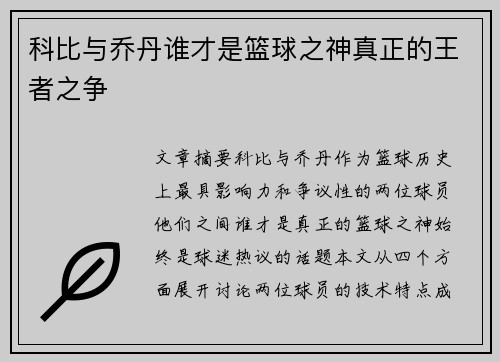 科比与乔丹谁才是篮球之神真正的王者之争

文章摘要科比与乔丹作为篮球历史上最具影响力和争议性的两位球员他们之间谁才是真正的篮球之神始终是球迷热议的话题本文从四个方面展开讨论两位球员的技术特点成